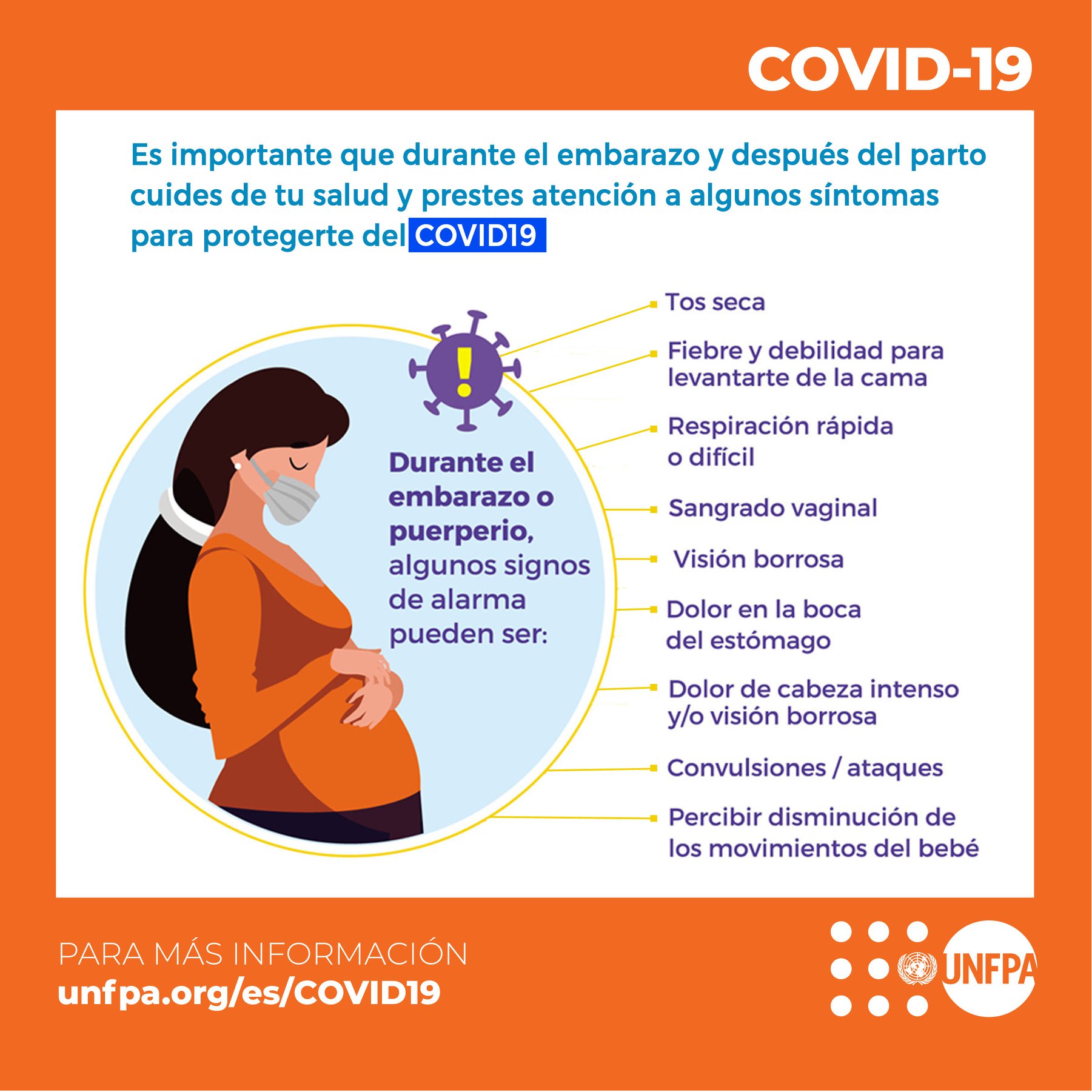 COVID-19

Es importante que durante el embarazo y después del parto cuides de tu salud y prestes atención a algunos síntomas para protegerte del COVID19

Durante el embarazo o puerperio, algunos signos de alarma pueden ser:

Tos seca

Fiebre y debilidad para levantarte de la cama

Respiración rápida o difícil

Sangrado vaginal

Visión borrosa

Dolor en la boca del estómago

Dolor de cabeza intenso y/o visión borrosa

Convulsiones / ataques

Percibir disminución de los movimientos del bebé

PARA MÁS INFORMACIÓN
unfpa.org/es/COVID19

UNFPA